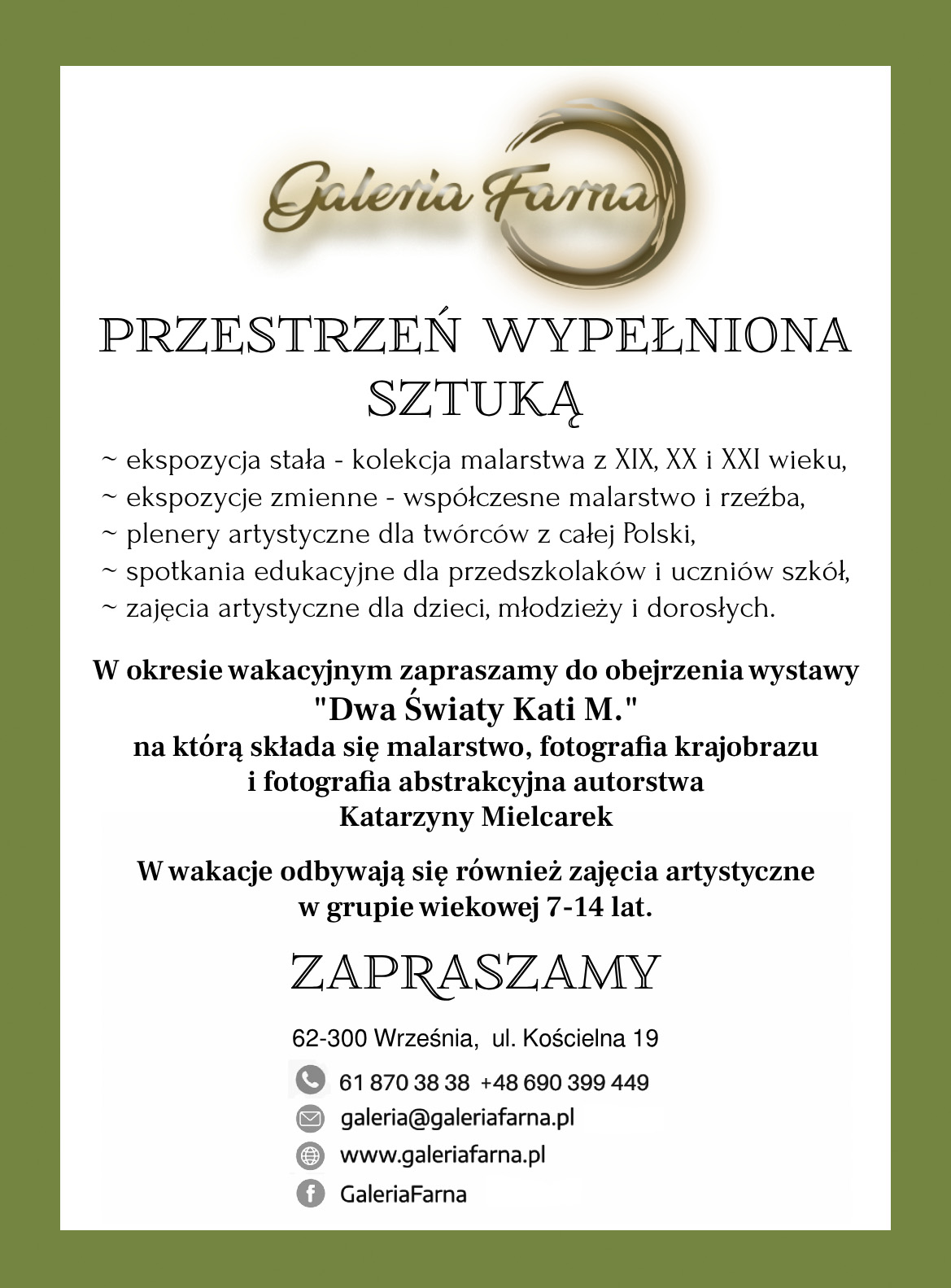 Galeria Farna

PRZESTRZEŃ WYPEŁNIONA SZTUKĄ

~ ekspozycja stała - kolekcja malarstwa z XIX, XX i XXI wieku,
~ ekspozycje zmienne - współczesne malarstwo i rzeźba,
~ plenery artystyczne dla twórców z całej Polski,
~ spotkania edukacyjne dla przedszkolaków i uczniów szkół,
~ zajęcia artystyczne dla dzieci, młodzieży i dorosłych.

W okresie wakacyjnym zapraszamy do obejrzenia wystawy "Dwa Światy Kati M." na którą składa się malarstwo, fotografia krajobrazu i fotografia abstrakcyjna autorstwa Katarzyny Mielcarek

W wakacje odbywają się również zajęcia artystyczne w grupie wiekowej 7-14 lat.

ZAPRASZAMY

62-300 Września, ul. Kościelna 19

61 870 38 38 +48 690 399 449

galeria@galeriafarna.pl

www.galeriafarna.pl

GaleriaFarna